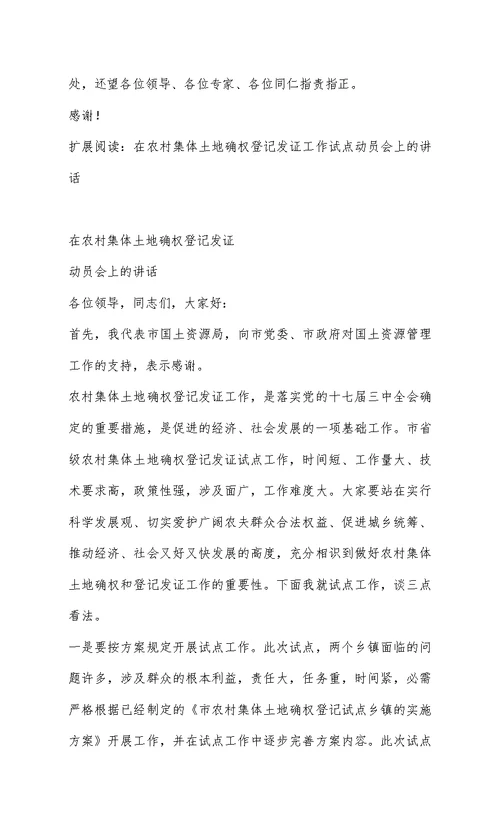 处，还望各位领导、各位专家、各位同仁指责指正。

感谢！

扩展阅读：在农村集体土地确权登记发证工作试点动员会上的讲话

在农村集体土地确权登记发证

动员会上的讲话

各位领导，同志们，大家好：

首先，我代表市国土资源局，向市党委、市政府对国土资源管理工作的支持，表示感谢。

农村集体土地确权登记发证工作，是落实党的十七届三中全会确定的重要措施，是促进的经济、社会发展的一项基础工作。市省级农村集体土地确权登记发证试点工作，时间短、工作量大、技术要求高，政策性强，涉及面广，工作难度大。大家要站在实行科学发展观、切实爱护广阔农夫群众合法权益、促进城乡统筹、推动经济、社会又好又快发展的高度，充分相识到做好农村集体土地确权和登记发证工作的重要性。下面我就试点工作，谈三点看法。

一是要按方案规定开展试点工作。此次试点，两个乡镇面临的问题许多，涉及群众的根本利益，责任大，任务重，时间紧，必需严格根据已经制定的《市农村集体土地确权登记试点乡镇的实施方案》开展工作，并在试点工作中逐步完善方案内容。此次试点